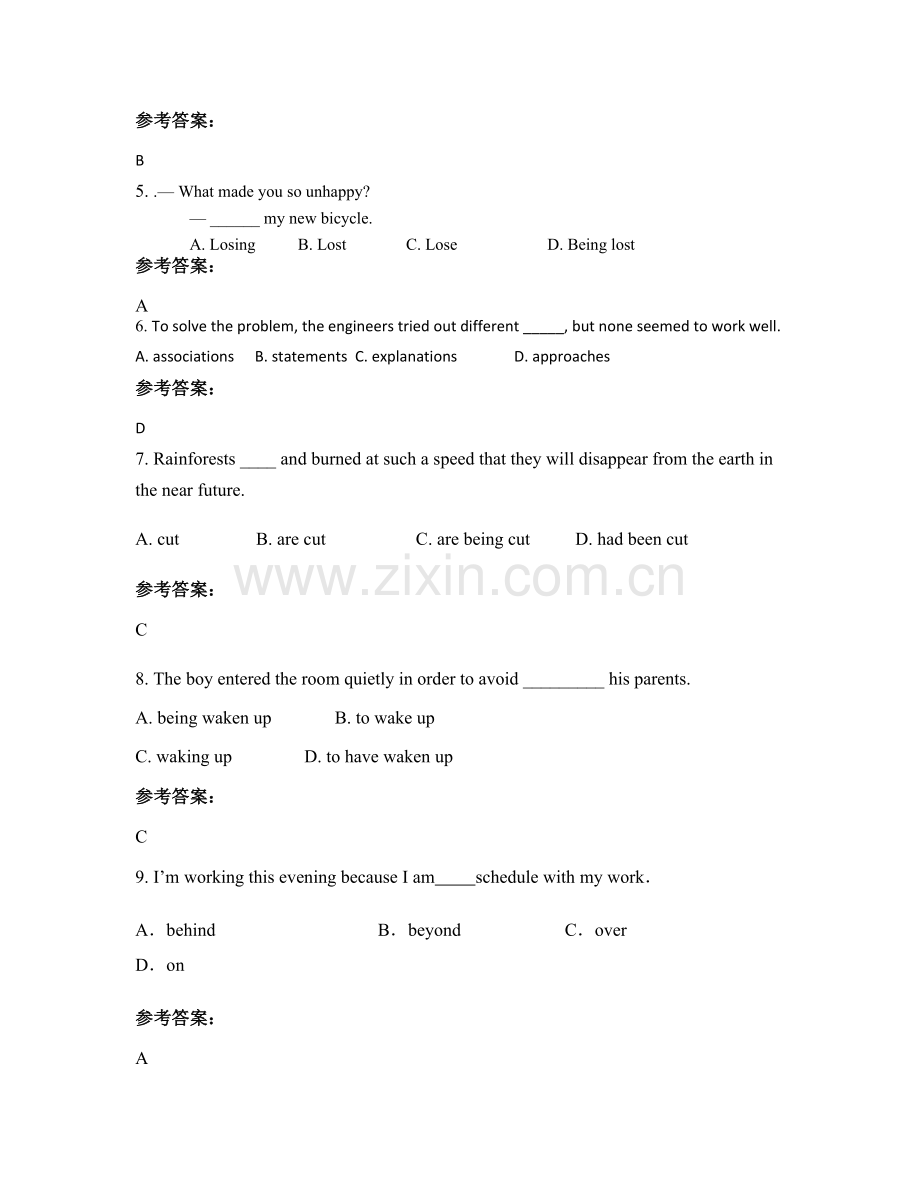 参考答案：

B

5. .— What made you so unhappy?
— ____ my new bicycle.
A. Losing B. Lost C. Lose D. Being lost

参考答案：

A

6. To solve the problem, the engineers tried out different ____, but none seemed to work well.

A. associations B. statements C. explanations D. approaches

参考答案：

D

7. Rainforests ____ and burned at such a speed that they will disappear from the earth in the near future.

A. cut B. are cut C. are being cut D. had been cut

参考答案：

C

8. The boy entered the room quietly in order to avoid ____ his parents.

A. being waken up B. to wake up

C. waking up D. to have waken up

参考答案：

C

9. I'm working this evening because I am____schedule with my work.

A．behind B．beyond C．over

D．on

参考答案：

A

www.zixin.com.cn